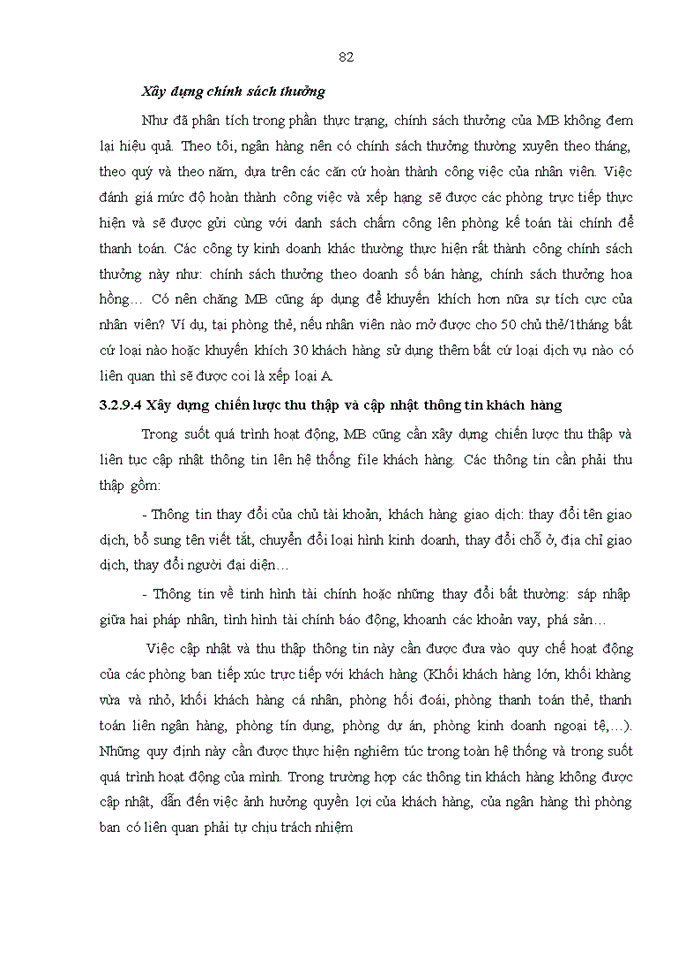 82

Xây dựng chính sách thưởng

Như đã phân tích trong phần thực trạng, chính sách thưởng của MB không đem lại hiệu quả. Theo tôi, ngân hàng nên có chính sách thưởng thường xuyên theo tháng, theo quý và theo năm, dựa trên các căn cứ hoàn thành công việc của nhân viên. Việc đánh giá mức độ hoàn thành công việc và xếp hạng sẽ được các phòng trực tiếp thực hiện và sẽ được gửi cùng với danh sách chấm công lên phòng kế toán tài chính để thanh toán. Các công ty kinh doanh khác thường thực hiện rất thành công chính sách thưởng này như: chính sách thưởng theo doanh số bán hàng, chính sách thưởng hoa hồng… Có nên chăng MB cũng áp dụng để khuyến khích hơn nữa sự tích cực của nhân viên? Ví dụ, tại phòng thẻ, nếu nhân viên nào mở được cho 50 chủ thẻ/1tháng bất cứ loại nào hoặc khuyến khích 30 khách hàng sử dụng thêm bất cứ loại dịch vụ nào có liên quan thì sẽ được coi là xếp loại A.

3.2.9.4 Xây dựng chiến lược thu thập và cập nhật thông tin khách hàng

Trong suốt quá trình hoạt động, MB cũng cần xây dựng chiến lược thu thập và liên tục cập nhật thông tin lên hệ thống file khách hàng. Các thông tin cần phải thu thập gồm:

- Thông tin thay đổi của chủ tài khoản, khách hàng giao dịch: thay đổi tên giao dịch, bổ sung tên viết tắt, chuyển đổi loại hình kinh doanh, thay đổi chỗ ở, địa chỉ giao dịch, thay đổi người đại diện…

- Thông tin về tình hình tài chính hoặc những thay đổi bất thường: sáp nhập giữa hai pháp nhân, tình hình tài chính báo động, khoanh các khoản vay, phá sản…

Việc cập nhật và thu thập thông tin này cần được đưa vào quy chế hoạt động của các phòng ban tiếp xúc trực tiếp với khách hàng (Khối khách hàng lớn, khối khàng vừa và nhỏ, khối khách hàng cá nhân, phòng hối đoái, phòng thanh toán thẻ, thanh toán liên ngân hàng, phòng tín dụng, phòng dự án, phòng kinh doanh ngoại tệ,…). Những quy định này cần được thực hiện nghiêm túc trong toàn hệ thống và trong suốt quá trình hoạt động của mình. Trong trường hợp các thông tin khách hàng không được cập nhật, dẫn đến việc ảnh hưởng quyền lợi của khách hàng, của ngân hàng thì phòng ban có liên quan phải tự chịu trách nhiệm